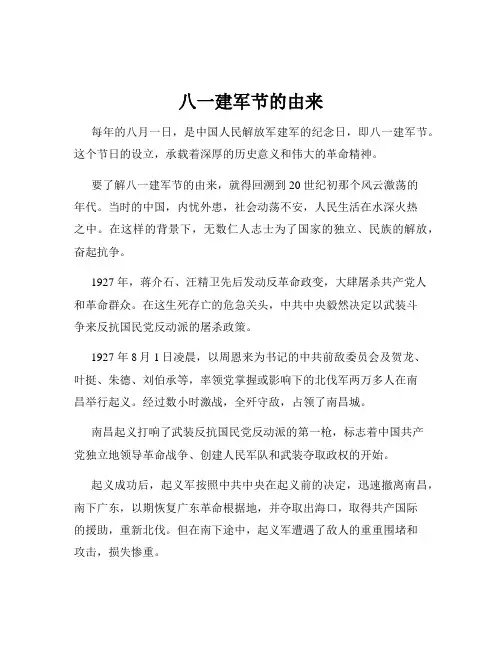 八一建军节的由来

每年的八月一日，是中国人民解放军建军的纪念日，即八一建军节。这个节日的设立，承载着深厚的历史意义和伟大的革命精神。

要了解八一建军节的由来，就得回溯到 20 世纪初那个风云激荡的年代。当时的中国，内忧外患，社会动荡不安，人民生活在水深火热之中。在这样的背景下，无数仁人志士为了国家的独立、民族的解放，奋起抗争。

1927 年，蒋介石、汪精卫先后发动反革命政变，大肆屠杀共产党人和革命群众。在这生死存亡的危急关头，中共中央毅然决定以武装斗争来反抗国民党反动派的屠杀政策。

1927 年 8 月 1 日凌晨，以周恩来为书记的中共前敌委员会及贺龙、叶挺、朱德、刘伯承等，率领党掌握或影响下的北伐军两万多人在南昌举行起义。经过数小时激战，全歼守敌，占领了南昌城。

南昌起义打响了武装反抗国民党反动派的第一枪，标志着中国共产党独立地领导革命战争、创建人民军队和武装夺取政权的开始。

起义成功后，起义军按照中共中央在起义前的决定，迅速撤离南昌，南下广东，以期恢复广东革命根据地，并夺取出海口，取得共产国际的援助，重新北伐。但在南下途中，起义军遭遇了敌人的重重围堵和攻击，损失惨重。